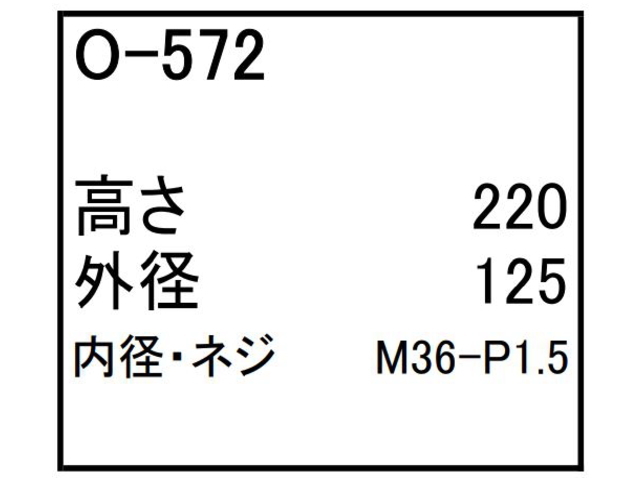 O-572

高さ 220
外径 125
内径・ネジ M36-P1.5